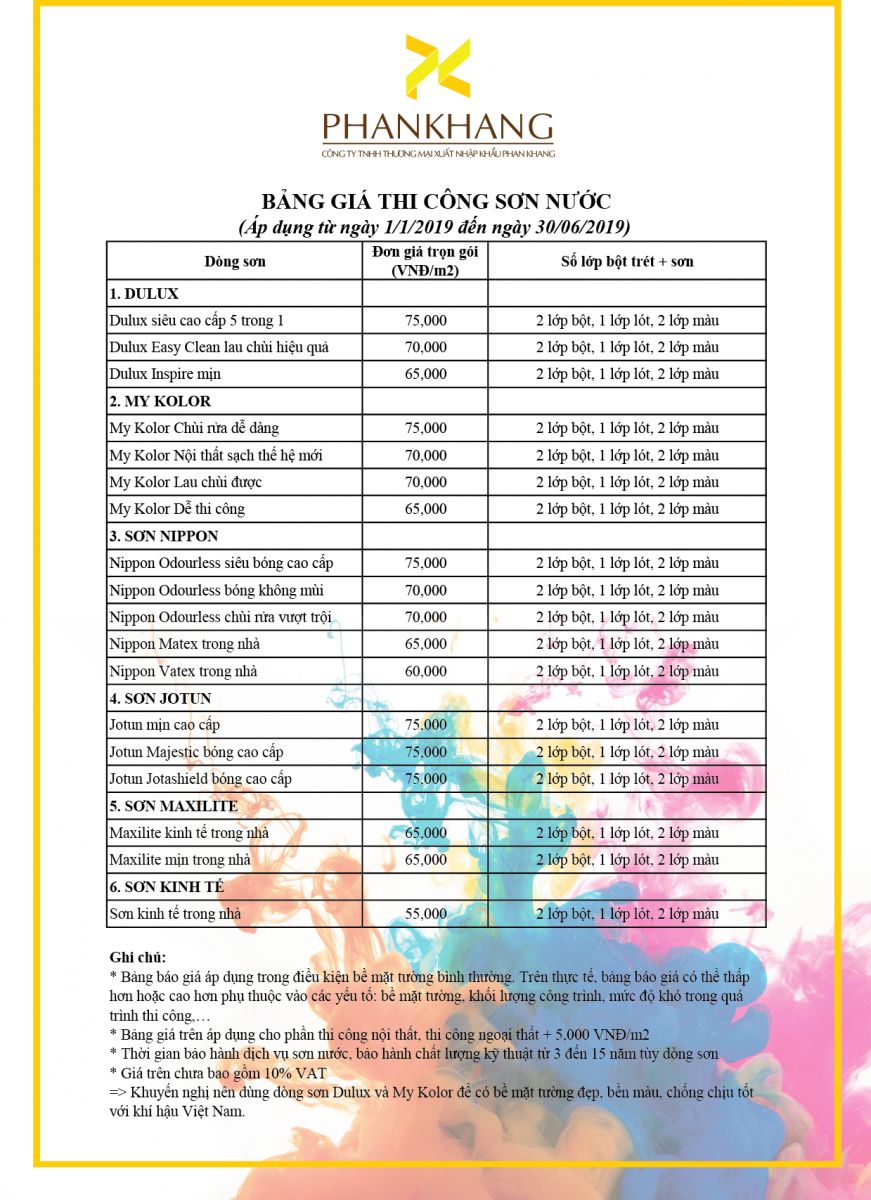 PHANKHANG
CÔNG TY TNHH THƯƠNG MẠI XUẤT NHẬP KHẨU PHAN KHANG

BẢNG GIÁ THI CÔNG SƠN NƯỚC
(Áp dụng từ ngày 1/1/2019 đến ngày 30/06/2019)

| Dòng sơn | Đơn giá trọn gói (VNĐ/m2) | Số lớp bột trét + sơn |
|---|---|---|
| 1. DULUX | | |
| Dulux siêu cao cấp 5 trong 1 | 75,000 | 2 lớp bột, 1 lớp lót, 2 lớp màu |
| Dulux Easy Clean lau chùi hiệu quả | 70,000 | 2 lớp bột, 1 lớp lót, 2 lớp màu |
| Dulux Inspire mịn | 65,000 | 2 lớp bột, 1 lớp lót, 2 lớp màu |
| 2. MY KOLOR | | |
| My Kolor Chùi rửa dễ dàng | 75,000 | 2 lớp bột, 1 lớp lót, 2 lớp màu |
| My Kolor Nội thất sạch thế hệ mới | 70,000 | 2 lớp bột, 1 lớp lót, 2 lớp màu |
| My Kolor Lau chùi được | 70,000 | 2 lớp bột, 1 lớp lót, 2 lớp màu |
| My Kolor Dễ thi công | 65,000 | 2 lớp bột, 1 lớp lót, 2 lớp màu |
| 3. SƠN NIPPON | | |
| Nippon Odourless siêu bóng cao cấp | 75,000 | 2 lớp bột, 1 lớp lót, 2 lớp màu |
| Nippon Odourless bóng không mùi | 70,000 | 2 lớp bột, 1 lớp lót, 2 lớp màu |
| Nippon Odourless chùi rửa vượt trội | 70,000 | 2 lớp bột, 1 lớp lót, 2 lớp màu |
| Nippon Matex trong nhà | 65,000 | 2 lớp bột, 1 lớp lót, 2 lớp màu |
| Nippon Vatex trong nhà | 60,000 | 2 lớp bột, 1 lớp lót, 2 lớp màu |
| 4. SƠN JOTUN | | |
| Jotun mịn cao cấp | 75,000 | 2 lớp bột, 1 lớp lót, 2 lớp màu |
| Jotun Majestic bóng cao cấp | 75,000 | 2 lớp bột, 1 lớp lót, 2 lớp màu |
| Jotun Jotashield bóng cao cấp | 75,000 | 2 lớp bột, 1 lớp lót, 2 lớp màu |
| 5. SƠN MAXILITE | | |
| Maxilite kinh tế trong nhà | 65,000 | 2 lớp bột, 1 lớp lót, 2 lớp màu |
| Maxilite mịn trong nhà | 65,000 | 2 lớp bột, 1 lớp lót, 2 lớp màu |
| 6. SƠN KINH TẾ | | |
| Sơn kinh tế trong nhà | 55,000 | 2 lớp bột, 1 lớp lót, 2 lớp màu |

Ghi chú:
* Bảng báo giá áp dụng trong điều kiện bề mặt tường bình thường. Trên thực tế, bảng báo giá có thể thấp hơn hoặc cao hơn phụ thuộc vào các yếu tố: bề mặt tường, khối lượng công trình, mức độ khó trong quá trình thi công,…
* Bảng giá trên áp dụng cho phần thi công nội thất, thi công ngoại thất + 5,000 VNĐ/m2
* Thời gian bảo hành dịch vụ sơn nước, bảo hành chất lượng kỹ thuật từ 3 đến 15 năm tùy dòng sơn
* Giá trên chưa bao gồm 10% VAT
=> Khuyến nghị nên dùng dòng sơn Dulux và My Kolor để có bề mặt tường đẹp, bền màu, chống chịu tốt với khí hậu Việt Nam.